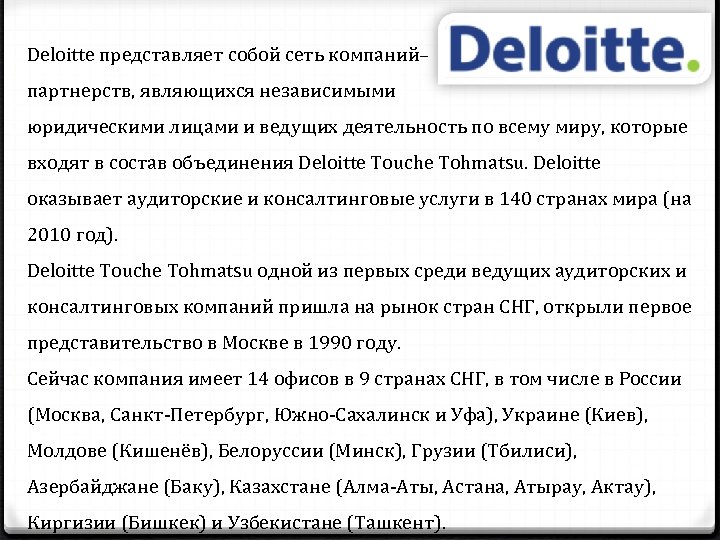 Deloitte.

Deloitte представляет собой сеть компаний–партнерств, являющихся независимыми юридическими лицами и ведущих деятельность по всему миру, которые входят в состав объединения Deloitte Touche Tohmatsu. Deloitte оказывает аудиторские и консалтинговые услуги в 140 странах мира (на 2010 год).

Deloitte Touche Tohmatsu одной из первых среди ведущих аудиторских и консалтинговых компаний пришла на рынок стран СНГ, открыли первое представительство в Москве в 1990 году.

Сейчас компания имеет 14 офисов в 9 странах СНГ, в том числе в России (Москва, Санкт-Петербург, Южно-Сахалинск и Уфа), Украине (Киев), Молдове (Кишенёв), Белоруссии (Минск), Грузии (Тбилиси), Азербайджане (Баку), Казахстане (Алма-Аты, Астана, Атырау, Актау), Киргизии (Бишкек) и Узбекистане (Ташкент).